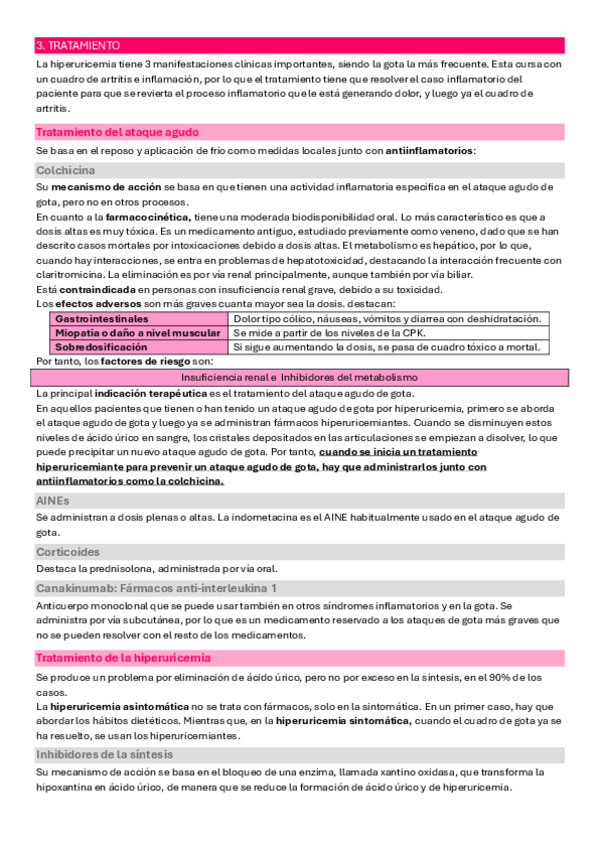 3. TRATAMIENTO

La hiperuricemia tiene 3 manifestaciones clínicas importantes, siendo la gota la más frecuente. Esta cursa con un cuadro de artritis e inflamación, por lo que el tratamiento tiene que resolver el caso inflamatorio del paciente para que se revierta el proceso inflamatorio que le está generando dolor, y luego ya el cuadro de artritis.

Tratamiento del ataque agudo

Se basa en el reposo y aplicación de frío como medidas locales junto con antiinflamatorios:

Colchicina

Su mecanismo de acción se basa en que tienen una actividad inflamatoria específica en el ataque agudo de gota, pero no en otros procesos.
En cuanto a la farmacocinética, tiene una moderada biodisponibilidad oral. Lo más característico es que a dosis altas es muy tóxica. Es un medicamento antiguo, estudiado previamente como veneno, dado que se han descrito casos mortales por intoxicaciones debido a dosis altas. El metabolismo es hepático, por lo que, cuando hay interacciones, se entra en problemas de hepatotoxicidad, destacando la interacción frecuente con claritromicina. La eliminación es por vía renal principalmente, aunque también por vía biliar.
Está contraindicada en personas con insuficiencia renal grave, debido a su toxicidad.
Los efectos adversos son más graves cuanta mayor sea la dosis. destacan:

| Gastrointestinales | Dolor tipo cólico, náuseas, vómitos y diarrea con deshidratación. |
|---|---|
| Miopatía o daño a nivel muscular | Se mide a partir de los niveles de la CPK. |
| Sobredosificación | Si sigue aumentando la dosis, se pasa de cuadro tóxico a mortal. |

Por tanto, los factores de riesgo son:

Insuficiencia renal e Inhibidores del metabolismo

La principal indicación terapéutica es el tratamiento del ataque agudo de gota.
En aquellos pacientes que tienen o han tenido un ataque agudo de gota por hiperuricemia, primero se aborda el ataque agudo de gota y luego ya se administran fármacos hiperuricemiantes. Cuando se disminuyen estos niveles de ácido úrico en sangre, los cristales depositados en las articulaciones se empiezan a disolver, lo que puede precipitar un nuevo ataque agudo de gota. Por tanto, cuando se inicia un tratamiento hiperuricemiante para prevenir un ataque agudo de gota, hay que administrarlos junto con antiinflamatorios como la colchicina.

AINEs

Se administran a dosis plenas o altas. La indometacina es el AINE habitualmente usado en el ataque agudo de gota.

Corticoides

Destaca la prednisolona, administrada por vía oral.

Canakinumab: Fármacos anti-interleukina 1

Anticuerpo monoclonal que se puede usar también en otros síndromes inflamatorios y en la gota. Se administra por vía subcutánea, por lo que es un medicamento reservado a los ataques de gota más graves que no se pueden resolver con el resto de los medicamentos.

Tratamiento de la hiperuricemia

Se produce un problema por eliminación de ácido úrico, pero no por exceso en la síntesis, en el 90% de los casos.
La hiperuricemia asintomática no se trata con fármacos, solo en la sintomática. En un primer caso, hay que abordar los hábitos dietéticos. Mientras que, en la hiperuricemia sintomática, cuando el cuadro de gota ya se ha resuelto, se usan los hiperuricemiantes.

Inhibidores de la síntesis

Su mecanismo de acción se basa en el bloqueo de una enzima, llamada xantino oxidasa, que transforma la hipoxantina en ácido úrico, de manera que se reduce la formación de ácido úrico y de hiperuricemia.